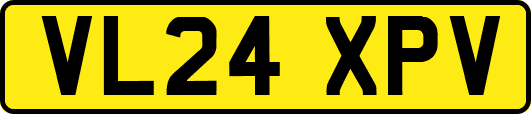 VL24 XPV